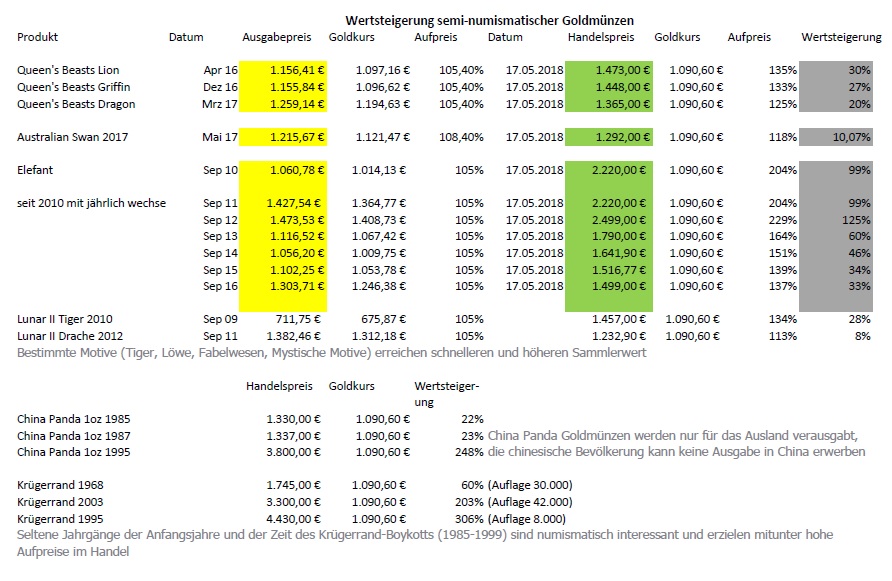 Wertsteigerung semi-numismatischer Goldmünzen

| Produkt | Datum | Ausgabepreis | Goldkurs | Aufpreis | Datum | Handelspreis | Goldkurs | Aufpreis | Wertsteigerung |
|---|---|---|---|---|---|---|---|---|---|
| Queen's Beasts Lion | Apr 16 | 1.156,41 € | 1.097,16 € | 105,40% | 17.05.2018 | 1.473,00 € | 1.090,60 € | 135% | 30% |
| Queen's Beasts Griffin | Dez 16 | 1.155,84 € | 1.096,62 € | 105,40% | 17.05.2018 | 1.448,00 € | 1.090,60 € | 133% | 27% |
| Queen's Beasts Dragon | Mrz 17 | 1.259,14 € | 1.194,63 € | 105,40% | 17.05.2018 | 1.365,00 € | 1.090,60 € | 125% | 20% |
| Australian Swan 2017 | Mai 17 | 1.215,67 € | 1.121,47 € | 108,40% | 17.05.2018 | 1.292,00 € | 1.090,60 € | 118% | 10,07% |
| Elefant | Sep 10 | 1.060,78 € | 1.014,13 € | 105% | 17.05.2018 | 2.220,00 € | 1.090,60 € | 204% | 99% |
| seit 2010 mit jährlich wechse | Sep 11 | 1.427,54 € | 1.364,77 € | 105% | 17.05.2018 | 2.220,00 € | 1.090,60 € | 204% | 99% |
| | Sep 12 | 1.473,53 € | 1.408,73 € | 105% | 17.05.2018 | 2.499,00 € | 1.090,60 € | 229% | 125% |
| | Sep 13 | 1.116,52 € | 1.067,42 € | 105% | 17.05.2018 | 1.790,00 € | 1.090,60 € | 164% | 60% |
| | Sep 14 | 1.056,20 € | 1.009,75 € | 105% | 17.05.2018 | 1.641,90 € | 1.090,60 € | 151% | 46% |
| | Sep 15 | 1.102,25 € | 1.053,78 € | 105% | 17.05.2018 | 1.516,77 € | 1.090,60 € | 139% | 34% |
| | Sep 16 | 1.303,71 € | 1.246,38 € | 105% | 17.05.2018 | 1.499,00 € | 1.090,60 € | 137% | 33% |
| Lunar II Tiger 2010 | Sep 09 | 711,75 € | 675,87 € | 105% | | 1.457,00 € | 1.090,60 € | 134% | 28% |
| Lunar II Drache 2012 | Sep 11 | 1.382,46 € | 1.312,18 € | 105% | | 1.232,90 € | 1.090,60 € | 113% | 8% |

Bestimmte Motive (Tiger, Löwe, Fabelwesen, Mystische Motive) erreichen schnelleren und höheren Sammlerwert

| | Handelspreis | Goldkurs | Wertsteigerung | |
|---|---|---|---|---|
| China Panda 1oz 1985 | 1.330,00 € | 1.090,60 € | 22% | |
| China Panda 1oz 1987 | 1.337,00 € | 1.090,60 € | 23% | China Panda Goldmünzen werden nur für das Ausland verausgabt, |
| China Panda 1oz 1995 | 3.800,00 € | 1.090,60 € | 248% | die chinesische Bevölkerung kann keine Ausgabe in China erwerben |
| Krügerrand 1968 | 1.745,00 € | 1.090,60 € | 60% | (Auflage 30.000) |
| Krügerrand 2003 | 3.300,00 € | 1.090,60 € | 203% | (Auflage 42.000) |
| Krügerrand 1995 | 4.430,00 € | 1.090,60 € | 306% | (Auflage 8.000) |

Seltene Jahrgänge der Anfangsjahre und der Zeit des Krügerrand-Boykotts (1985-1999) sind numismatisch interessant und erzielen mitunter hohe Aufpreise im Handel